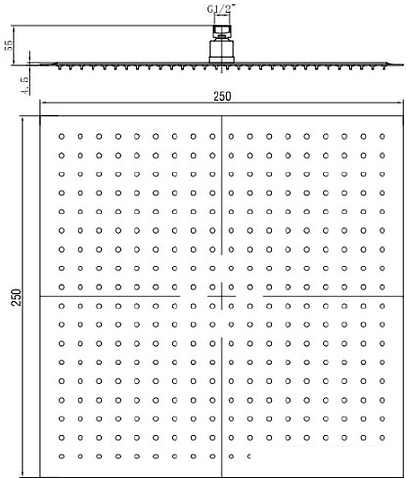 G1/2"

55

4.5

250

250